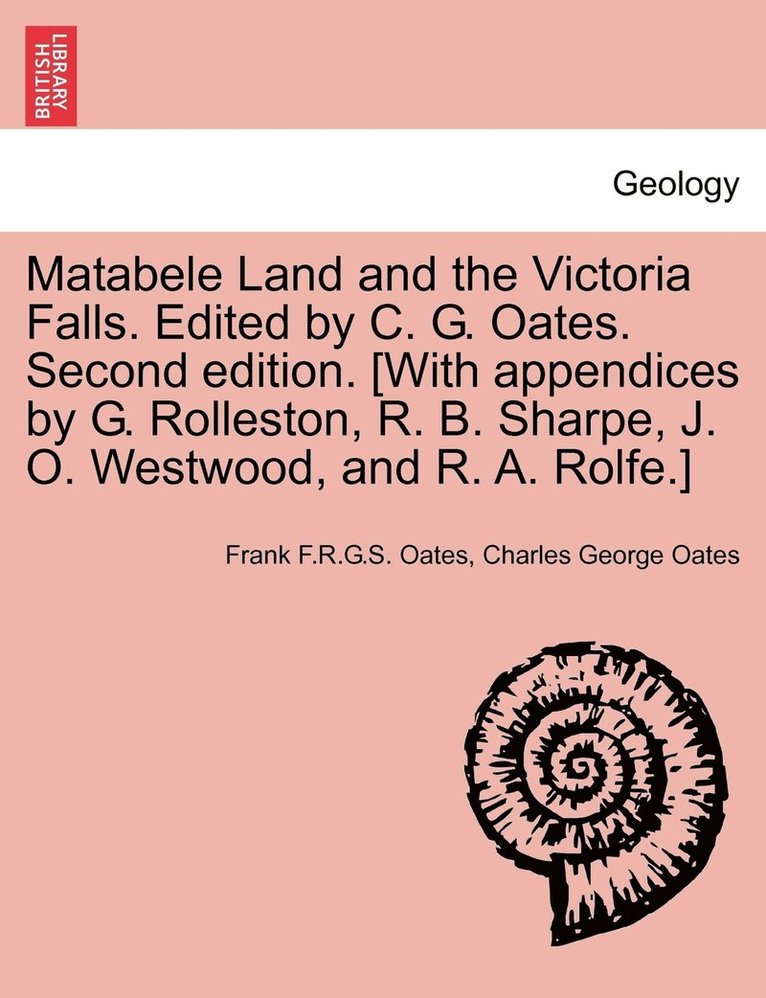 BRITISH LIBRARY

Geology

Matabele Land and the Victoria Falls. Edited by C. G. Oates. Second edition. [With appendices by G. Rolleston, R. B. Sharpe, J. O. Westwood, and R. A. Rolfe.]

Frank F.R.G.S. Oates, Charles George Oates